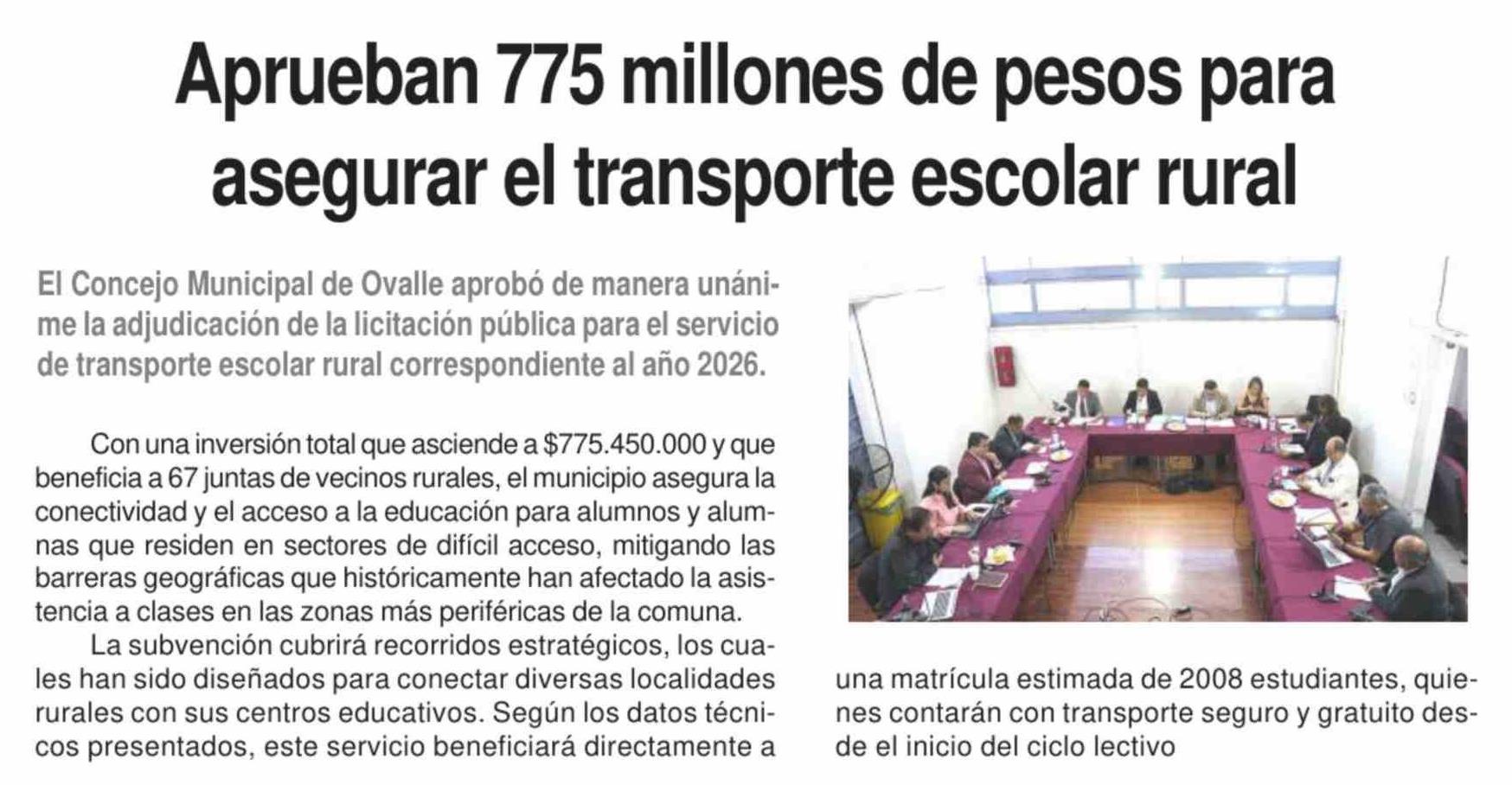 Aprueban 775 millones de pesos para asegurar el transporte escolar rural

El Concejo Municipal de Ovalle aprobó de manera unánime la adjudicación de la licitación pública para el servicio de transporte escolar rural correspondiente al año 2026.

Con una inversión total que asciende a $775.450.000 y que beneficia a 67 juntas de vecinos rurales, el municipio asegura la conectividad y el acceso a la educación para alumnos y alumnas que residen en sectores de difícil acceso, mitigando las barreras geográficas que históricamente han afectado la asistencia a clases en las zonas más periféricas de la comuna.

La subvención cubrirá recorridos estratégicos, los cuales han sido diseñados para conectar diversas localidades rurales con sus centros educativos. Según los datos técnicos presentados, este servicio beneficiará directamente a una matrícula estimada de 2008 estudiantes, quienes contarán con transporte seguro y gratuito desde el inicio del ciclo lectivo